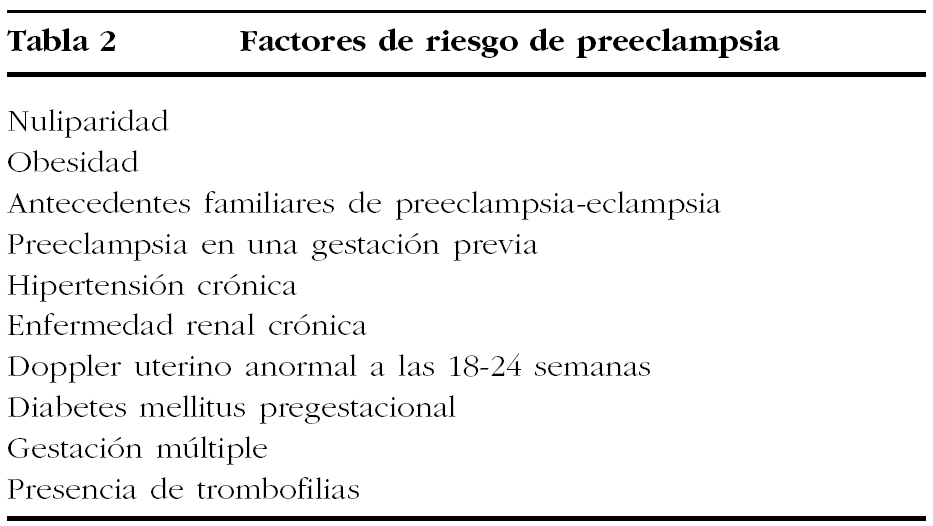 Tabla 2 Factores de riesgo de preeclampsia

Nuliparidad
Obesidad
Antecedentes familiares de preeclampsia-eclampsia
Preeclampsia en una gestación previa
Hipertensión crónica
Enfermedad renal crónica
Doppler uterino anormal a las 18-24 semanas
Diabetes mellitus pregestacional
Gestación múltiple
Presencia de trombofilias